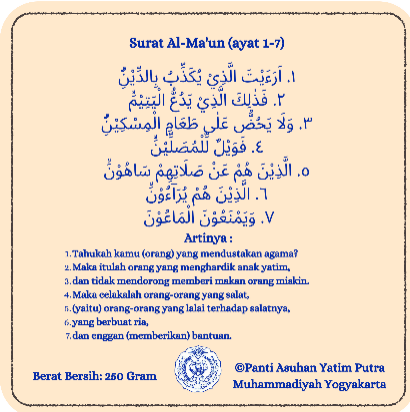 Surat Al-Ma'un (ayat 1-7)

١. اَرَءَيْتَ الَّذِيْ يُكَذِّبُ بِالدِّيْنِۗ
٢. فَذٰلِكَ الَّذِيْ يَدُعُّ الْيَتِيْمَۙ
٣. وَلَا يَحُضُّ عَلٰى طَعَامِ الْمِسْكِيْنِۗ
٤. فَوَيْلٌ لِّلْمُصَلِّيْنَۙ
٥. الَّذِيْنَ هُمْ عَنْ صَلَاتِهِمْ سَاهُوْنَۙ
٦. الَّذِيْنَ هُمْ يُرَاۤءُوْنَۙ
٧. وَيَمْنَعُوْنَ الْمَاعُوْنَ

Artinya :

1. Tahukah kamu (orang) yang mendustakan agama?
2. Maka itulah orang yang menghardik anak yatim,
3. dan tidak mendorong memberi makan orang miskin.
4. Maka celakalah orang-orang yang salat,
5. (yaitu) orang-orang yang lalai terhadap salatnya,
6. yang berbuat ria,
7. dan enggan (memberikan) bantuan.

Berat Bersih: 250 Gram

©Panti Asuhan Yatim Putra Muhammadiyah Yogyakarta